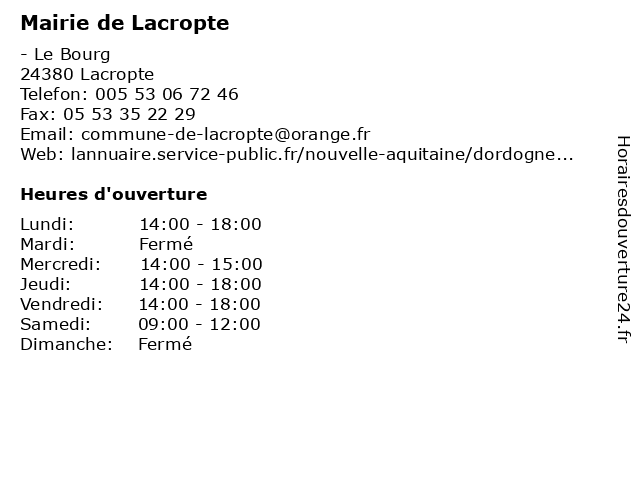 Mairie de Lacropte

- Le Bourg
24380 Lacropte
Telefon: 005 53 06 72 46
Fax: 05 53 35 22 29
Email: commune-de-lacropte@orange.fr
Web: lannuaire.service-public.fr/nouvelle-aquitaine/dordogne...

Heures d'ouverture

| | |
|---|---|
| Lundi: | 14:00 - 18:00 |
| Mardi: | Fermé |
| Mercredi: | 14:00 - 15:00 |
| Jeudi: | 14:00 - 18:00 |
| Vendredi: | 14:00 - 18:00 |
| Samedi: | 09:00 - 12:00 |
| Dimanche: | Fermé |

Horairesdouverture24.fr